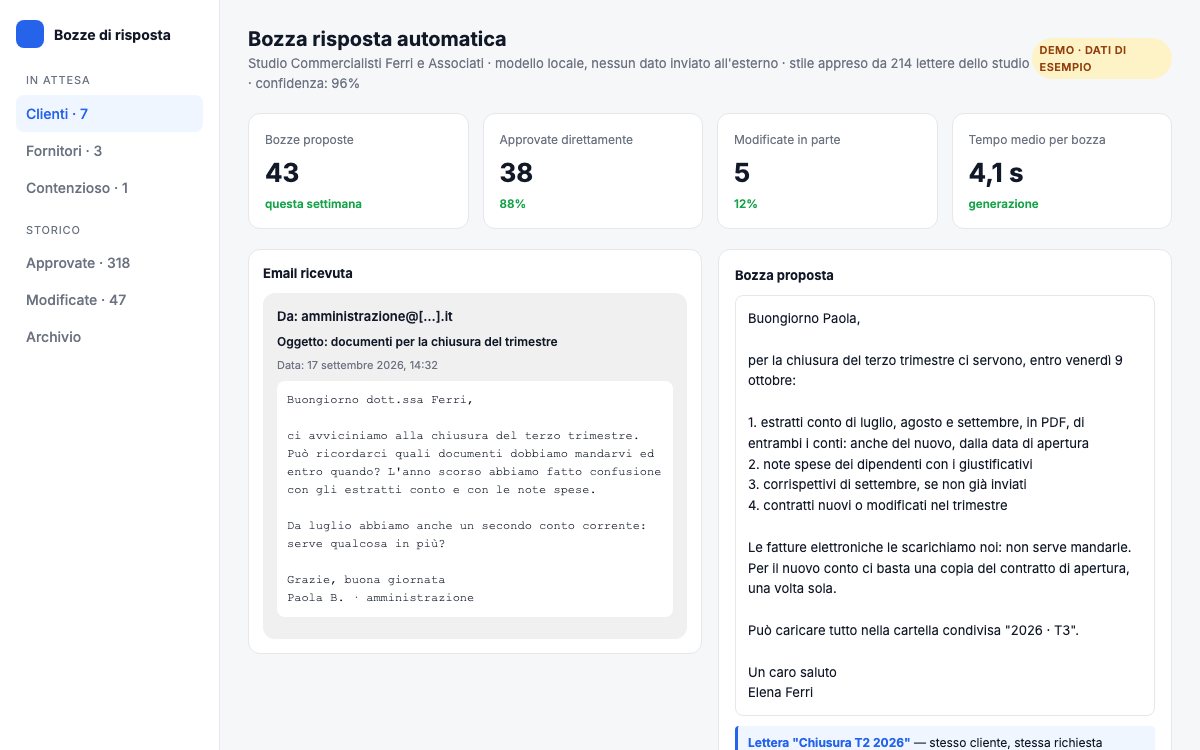 Bozze di risposta

IN ATTESA

Clienti · 7

Fornitori · 3

Contenzioso · 1

STORICO

Approvate · 318

Modificate · 47

Archivio

Bozza risposta automatica

Studio Commercialisti Ferri e Associati · modello locale, nessun dato inviato all'esterno · stile appreso da 214 lettere dello studio · confidenza: 96%

DEMO · DATI DI ESEMPIO

Bozze proposte
43
questa settimana

Approvate direttamente
38
88%

Modificate in parte
5
12%

Tempo medio per bozza
4,1 s
generazione

Email ricevuta

Da: amministrazione@[...].it

Oggetto: documenti per la chiusura del trimestre

Data: 17 settembre 2026, 14:32

Buongiorno dott.ssa Ferri,

ci avviciniamo alla chiusura del terzo trimestre. Può ricordarci quali documenti dobbiamo mandarvi ed entro quando? L'anno scorso abbiamo fatto confusione con gli estratti conto e con le note spese.

Da luglio abbiamo anche un secondo conto corrente: serve qualcosa in più?

Grazie, buona giornata
Paola B. · amministrazione

Bozza proposta

Buongiorno Paola,

per la chiusura del terzo trimestre ci servono, entro venerdì 9 ottobre:

1. estratti conto di luglio, agosto e settembre, in PDF, di entrambi i conti: anche del nuovo, dalla data di apertura
2. note spese dei dipendenti con i giustificativi
3. corrispettivi di settembre, se non già inviati
4. contratti nuovi o modificati nel trimestre

Le fatture elettroniche le scarichiamo noi: non serve mandarle. Per il nuovo conto ci basta una copia del contratto di apertura, una volta sola.

Può caricare tutto nella cartella condivisa "2026 · T3".

Un caro saluto
Elena Ferri

Lettera "Chiusura T2 2026" — stesso cliente, stessa richiesta